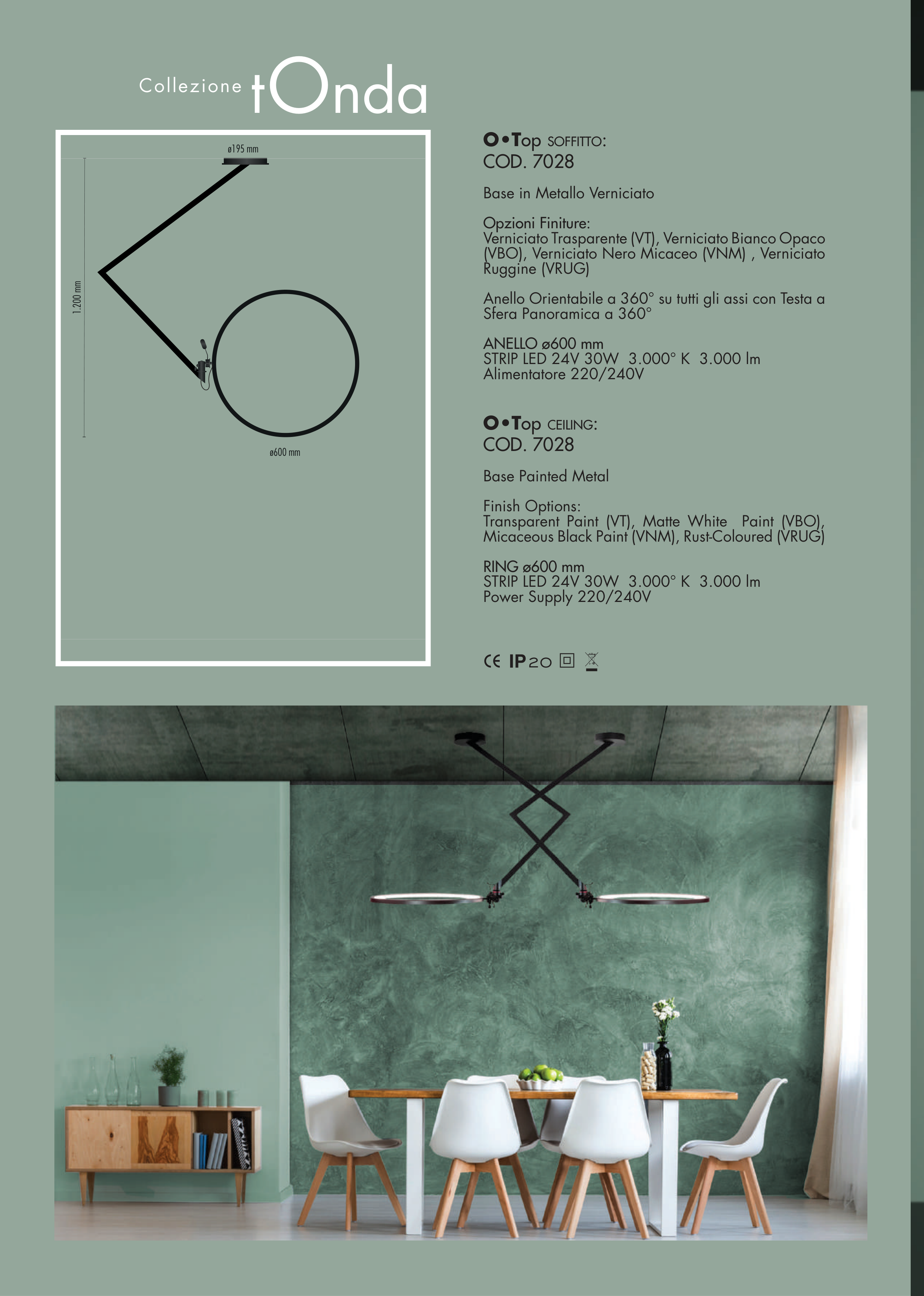 Collezione tOnda

ø195 mm

1.200 mm

ø600 mm

O•Top SOFFITTO:
COD. 7028

Base in Metallo Verniciato

Opzioni Finiture:
Verniciato Trasparente (VT), Verniciato Bianco Opaco (VBO), Verniciato Nero Micaceo (VNM) , Verniciato Ruggine (VRUG)

Anello Orientabile a 360° su tutti gli assi con Testa a Sfera Panoramica a 360°

ANELLO ø600 mm
STRIP LED 24V 30W 3.000° K 3.000 lm
Alimentatore 220/240V

O•Top CEILING:
COD. 7028

Base Painted Metal

Finish Options:
Transparent Paint (VT), Matte White Paint (VBO), Micaceous Black Paint (VNM), Rust-Coloured (VRUG)

RING ø600 mm
STRIP LED 24V 30W 3.000° K 3.000 lm
Power Supply 220/240V

CE IP20